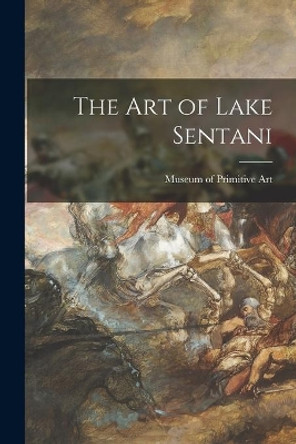 The Art of Lake Sentani

Museum of Primitive Art